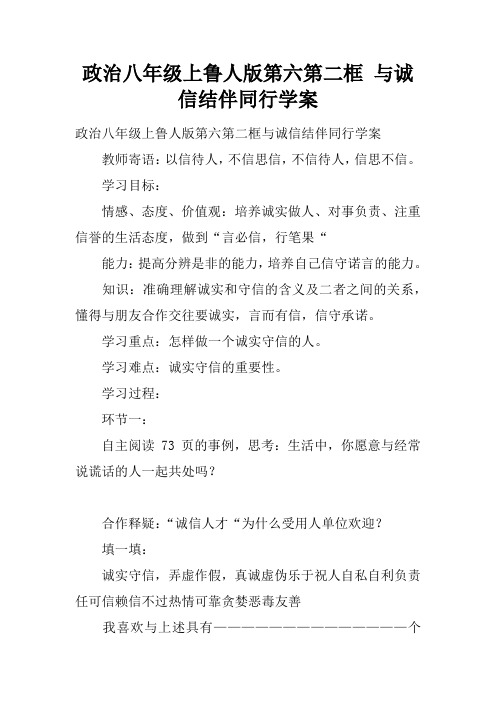 政治八年级上鲁人版第六第二框 与诚信结伴同行学案

政治八年级上鲁人版第六第二框与诚信结伴同行学案

教师寄语：以信待人，不信思信，不信待人，信思不信。

学习目标：

情感、态度、价值观：培养诚实做人、对事负责、注重信誉的生活态度，做到“言必信，行笔果“

能力：提高分辨是非的能力，培养自己信守诺言的能力。

知识：准确理解诚实和守信的含义及二者之间的关系，懂得与朋友合作交往要诚实，言而有信，信守承诺。

学习重点：怎样做一个诚实守信的人。

学习难点：诚实守信的重要性。

学习过程：

环节一：

自主阅读 73 页的事例，思考：生活中，你愿意与经常说谎话的人一起共处吗？

合作释疑：“诚信人才“为什么受用人单位欢迎？

填一填：

诚实守信，弄虚作假，真诚虚伪乐于祝人自私自利负责任可信赖信不过热情可靠贪婪恶毒友善

我喜欢与上述具有———————————————个